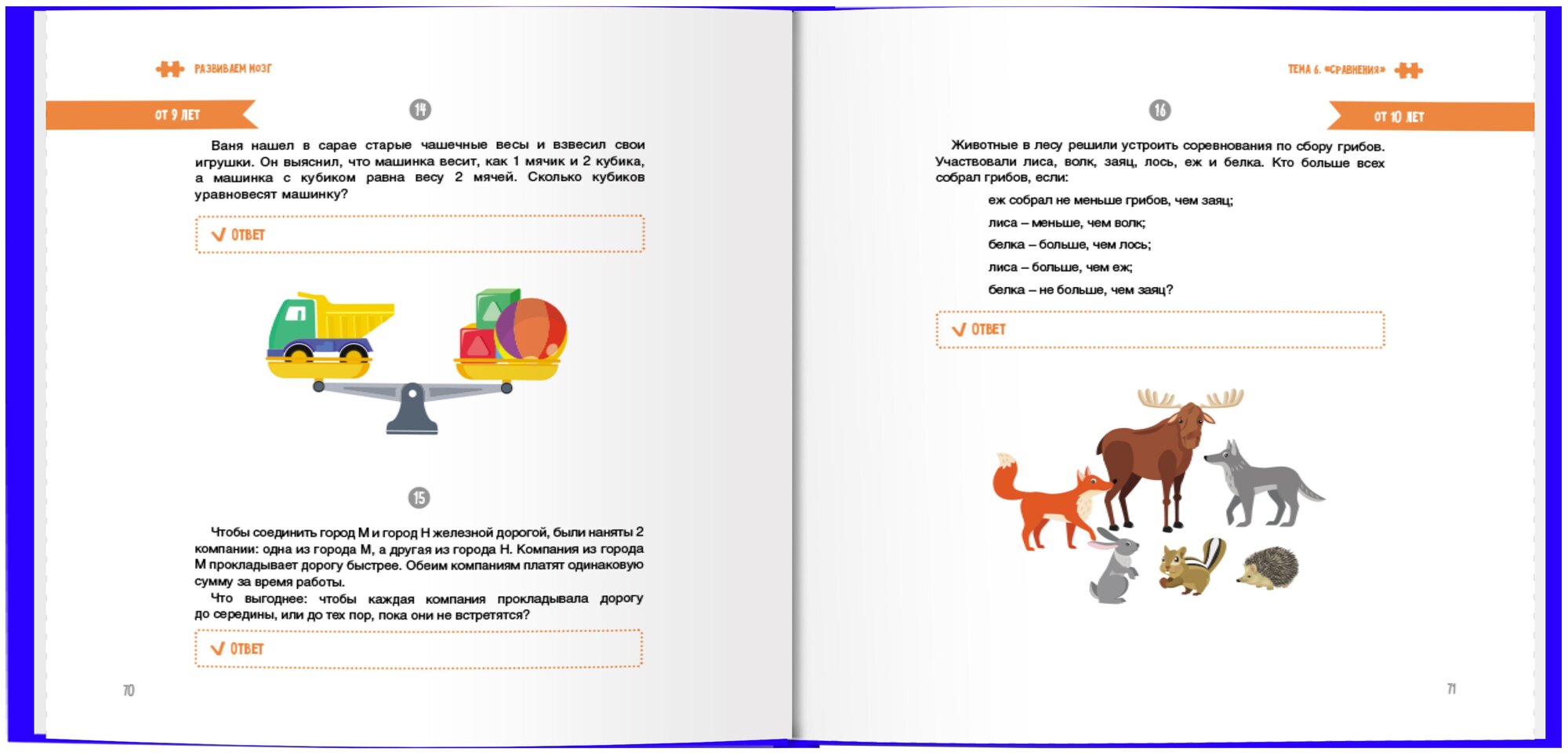 РАЗВИВАЕМ МОЗГ

ОТ 9 ЛЕТ

14

Ваня нашел в сарае старые чашечные весы и взвесил свои игрушки. Он выяснил, что машинка весит, как 1 мячик и 2 кубика, а машинка с кубиком равна весу 2 мячей. Сколько кубиков уравновесят машинку?

ОТВЕТ

15

Чтобы соединить город М и город Н железной дорогой, были наняты 2 компании: одна из города М, а другая из города Н. Компания из города М прокладывает дорогу быстрее. Обеим компаниям платят одинаковую сумму за время работы.

Что выгоднее: чтобы каждая компания прокладывала дорогу до середины, или до тех пор, пока они не встретятся?

ОТВЕТ

70

ТЕМА 6. «СРАВНЕНИЯ»

ОТ 10 ЛЕТ

16

Животные в лесу решили устроить соревнования по сбору грибов. Участвовали лиса, волк, заяц, лось, еж и белка. Кто больше всех собрал грибов, если:

еж собрал не меньше грибов, чем заяц;

лиса – меньше, чем волк;

белка – больше, чем лось;

лиса – больше, чем еж;

белка – не больше, чем заяц?

ОТВЕТ

71